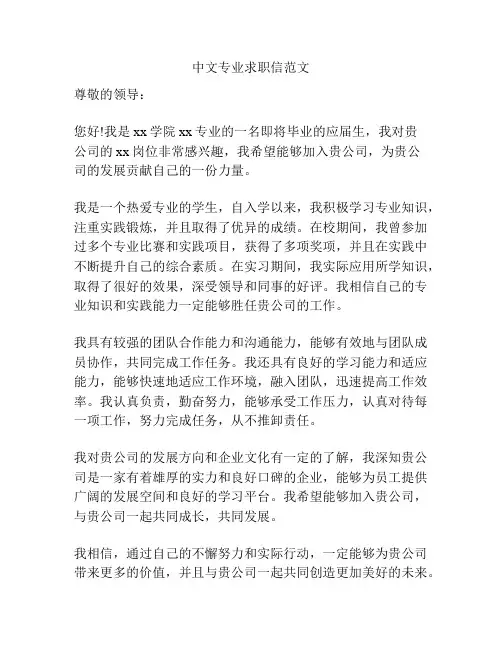 中文专业求职信范文

尊敬的领导：

您好!我是 xx 学院 xx 专业的一名即将毕业的应届生，我对贵公司的 xx 岗位非常感兴趣，我希望能够加入贵公司，为贵公司的发展贡献自己的一份力量。

我是一个热爱专业的学生，自入学以来，我积极学习专业知识，注重实践锻炼，并且取得了优异的成绩。在校期间，我曾参加过多个专业比赛和实践项目，获得了多项奖项，并且在实践中不断提升自己的综合素质。在实习期间，我实际应用所学知识，取得了很好的效果，深受领导和同事的好评。我相信自己的专业知识和实践能力一定能够胜任贵公司的工作。

我具有较强的团队合作能力和沟通能力，能够有效地与团队成员协作，共同完成工作任务。我还具有良好的学习能力和适应能力，能够快速地适应工作环境，融入团队，迅速提高工作效率。我认真负责，勤奋努力，能够承受工作压力，认真对待每一项工作，努力完成任务，从不推卸责任。

我对贵公司的发展方向和企业文化有一定的了解，我深知贵公司是一家有着雄厚的实力和良好口碑的企业，能够为员工提供广阔的发展空间和良好的学习平台。我希望能够加入贵公司，与贵公司一起共同成长，共同发展。

我相信，通过自己的不懈努力和实际行动，一定能够为贵公司带来更多的价值，并且与贵公司一起共同创造更加美好的未来。